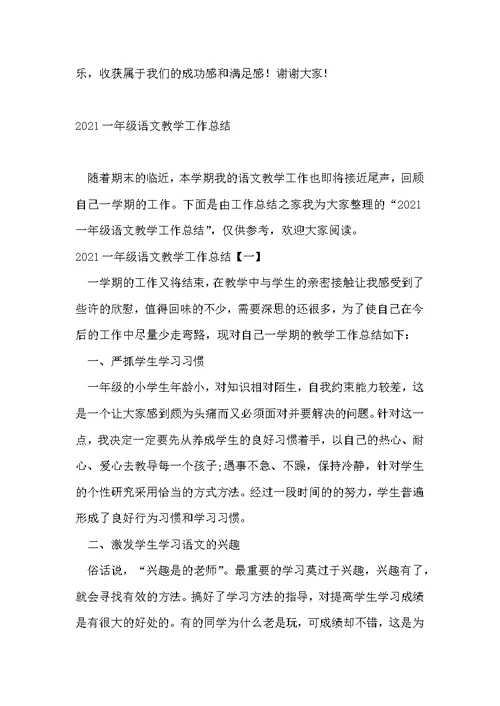 乐，收获属于我们的成功感和满足感！谢谢大家！

2021 一年级语文教学工作总结

随着期末的临近，本学期我的语文教学工作也即将接近尾声，回顾自己一学期的工作。下面是由工作总结之家我为大家整理的“2021 一年级语文教学工作总结”，仅供参考，欢迎大家阅读。

2021 一年级语文教学工作总结【一】

一学期的工作又将结束，在教学中与学生的亲密接触让我感受到了些许的欣慰，值得回味的不少，需要深思的还很多，为了使自己在今后的工作中尽量少走弯路，现对自己一学期的教学工作总结如下：

一、严抓学生学习习惯

一年级的小学生年龄小，对知识相对陌生，自我约束能力较差，这是一个让大家感到颇为头痛而又必须面对并要解决的问题。针对这一点，我决定一定要先从养成学生的良好习惯着手，以自己的热心、耐心、爱心去教导每一个孩子;遇事不急、不躁，保持冷静，针对学生的个性研究采用恰当的方式方法。经过一段时间的的努力，学生普遍形成了良好行为习惯和学习习惯。

二、激发学生学习语文的兴趣

俗话说，“兴趣是的老师”。最重要的学习莫过于兴趣，兴趣有了，就会寻找有效的方法。搞好了学习方法的指导，对提高学生学习成绩是有很大的好处的。有的同学为什么老是玩，可成绩却不错，这是为